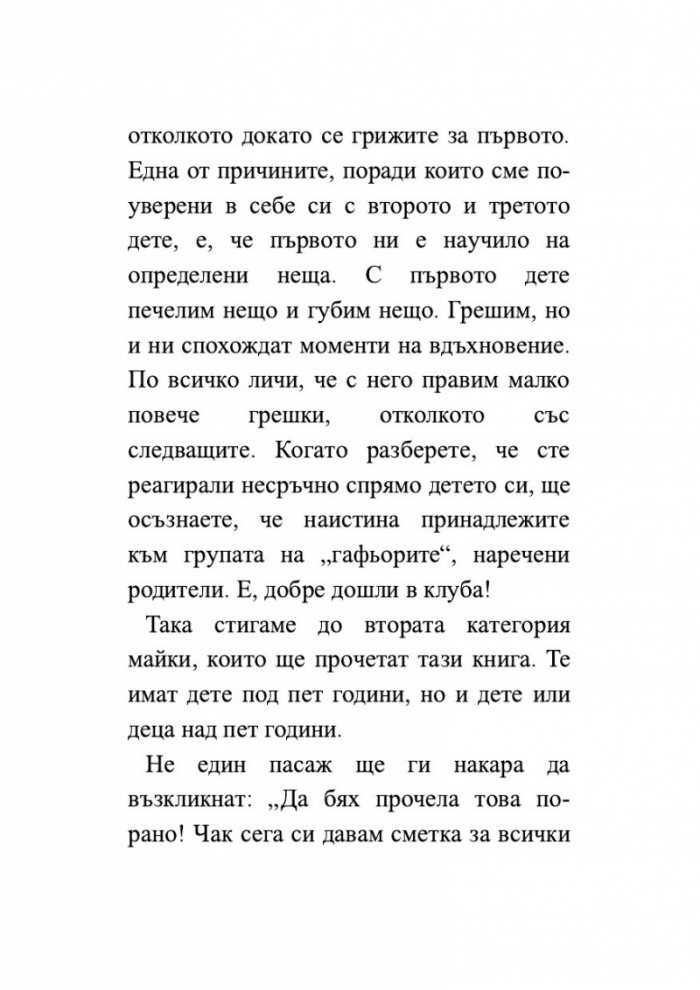 отколкото докато се грижите за първото. Една от причините, поради които сме по-уверени в себе си с второто и третото дете, е, че първото ни е научило на определени неща. С първото дете печелим нещо и губим нещо. Грешим, но и ни спохождат моменти на вдъхновение. По всичко личи, че с него правим малко повече грешки, отколкото със следващите. Когато разберете, че сте реагирали несръчно спрямо детето си, ще осъзнаете, че наистина принадлежите към групата на „гафьорите“, наречени родители. Е, добре дошли в клуба!

Така стигаме до втората категория майки, които ще прочетат тази книга. Те имат дете под пет години, но и дете или деца над пет години.

Не един пасаж ще ги накара да възкликнат: „Да бях прочела това по-рано! Чак сега си давам сметка за всички